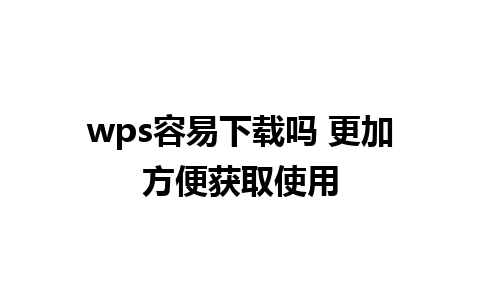 wps容易下载吗 更加方便获取使用